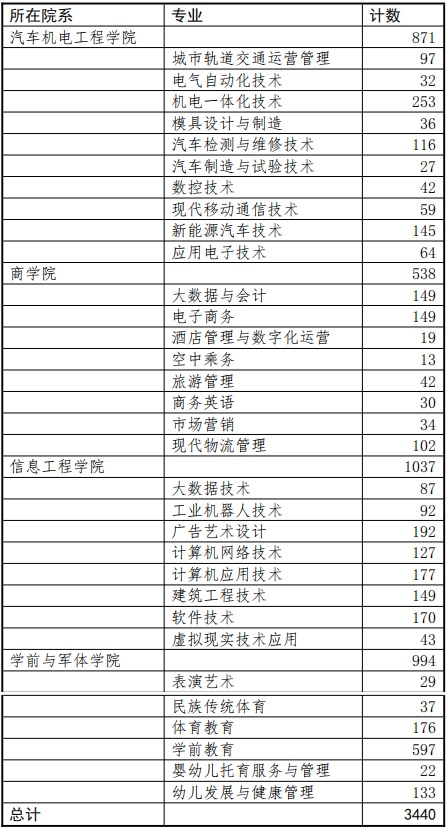 | 所在院系 | 专业 | 计数 |
|---|---|---|
| 汽车机电工程学院 | | 871 |
| | 城市轨道交通运营管理 | 97 |
| | 电气自动化技术 | 32 |
| | 机电一体化技术 | 253 |
| | 模具设计与制造 | 36 |
| | 汽车检测与维修技术 | 116 |
| | 汽车制造与试验技术 | 27 |
| | 数控技术 | 42 |
| | 现代移动通信技术 | 59 |
| | 新能源汽车技术 | 145 |
| | 应用电子技术 | 64 |
| 商学院 | | 538 |
| | 大数据与会计 | 149 |
| | 电子商务 | 149 |
| | 酒店管理与数字化运营 | 19 |
| | 空中乘务 | 13 |
| | 旅游管理 | 42 |
| | 商务英语 | 30 |
| | 市场营销 | 34 |
| | 现代物流管理 | 102 |
| 信息工程学院 | | 1037 |
| | 大数据技术 | 87 |
| | 工业机器人技术 | 92 |
| | 广告艺术设计 | 192 |
| | 计算机网络技术 | 127 |
| | 计算机应用技术 | 177 |
| | 建筑工程技术 | 149 |
| | 软件技术 | 170 |
| | 虚拟现实技术应用 | 43 |
| 学前与军体学院 | | 994 |
| | 表演艺术 | 29 |
| | 民族传统体育 | 37 |
| | 体育教育 | 176 |
| | 学前教育 | 597 |
| | 婴幼儿托育服务与管理 | 22 |
| | 幼儿发展与健康管理 | 133 |
| 总计 | | 3440 |